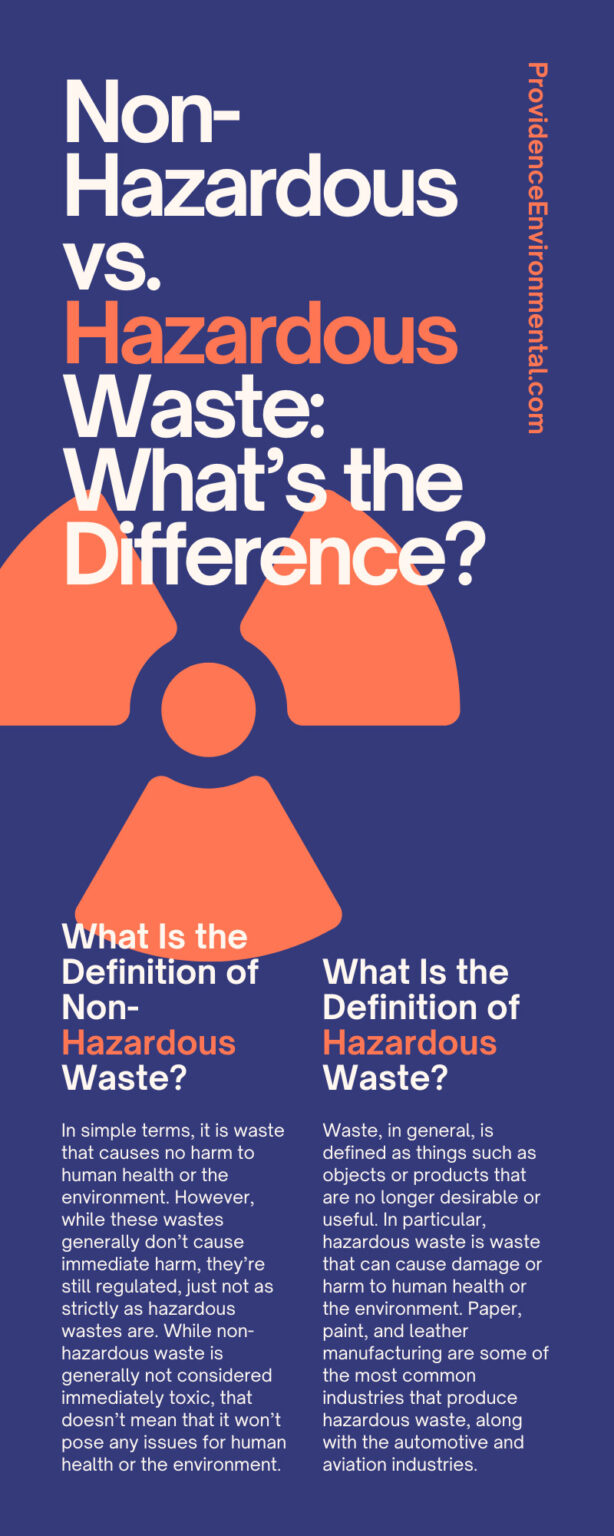 Non-Hazardous vs. Hazardous Waste: What's the Difference?

ProvidenceEnvironmental.com

What Is the Definition of Non-Hazardous Waste?

In simple terms, it is waste that causes no harm to human health or the environment. However, while these wastes generally don't cause immediate harm, they're still regulated, just not as strictly as hazardous wastes are. While non-hazardous waste is generally not considered immediately toxic, that doesn't mean that it won't pose any issues for human health or the environment.

What Is the Definition of Hazardous Waste?

Waste, in general, is defined as things such as objects or products that are no longer desirable or useful. In particular, hazardous waste is waste that can cause damage or harm to human health or the environment. Paper, paint, and leather manufacturing are some of the most common industries that produce hazardous waste, along with the automotive and aviation industries.